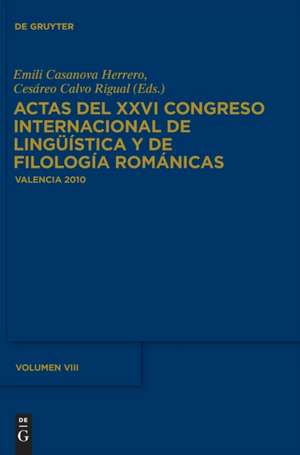 DE GRUYTER

Emili Casanova Herrero, Cesáreo Calvo Rigual (Eds.)

ACTAS DEL XXVI CONGRESO INTERNACIONAL DE LINGÜÍSTICA Y DE FILOLOGÍA ROMÁNICAS

VALENCIA 2010

VOLUMEN VIII

DE G